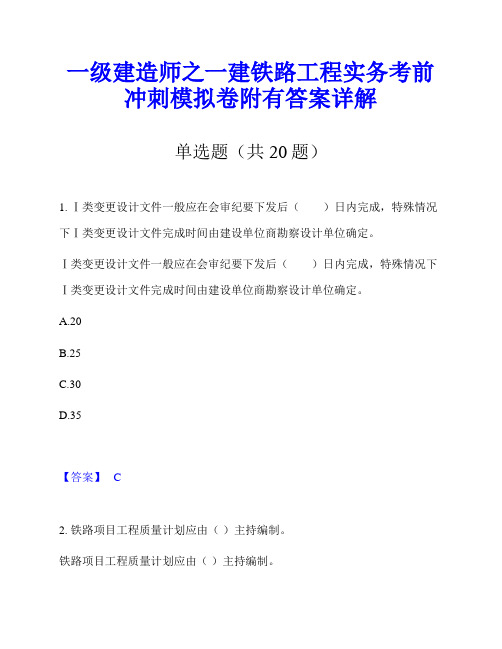 一级建造师之一建铁路工程实务考前冲刺模拟卷附有答案详解

单选题（共 20 题）

1. Ⅰ类变更设计文件一般应在会审纪要下发后（　　）日内完成，特殊情况下Ⅰ类变更设计文件完成时间由建设单位商勘察设计单位确定。

Ⅰ类变更设计文件一般应在会审纪要下发后（　　）日内完成，特殊情况下Ⅰ类变更设计文件完成时间由建设单位商勘察设计单位确定。

A.20

B.25

C.30

D.35

【答案】 C

2. 铁路项目工程质量计划应由（ ）主持编制。

铁路项目工程质量计划应由（ ）主持编制。